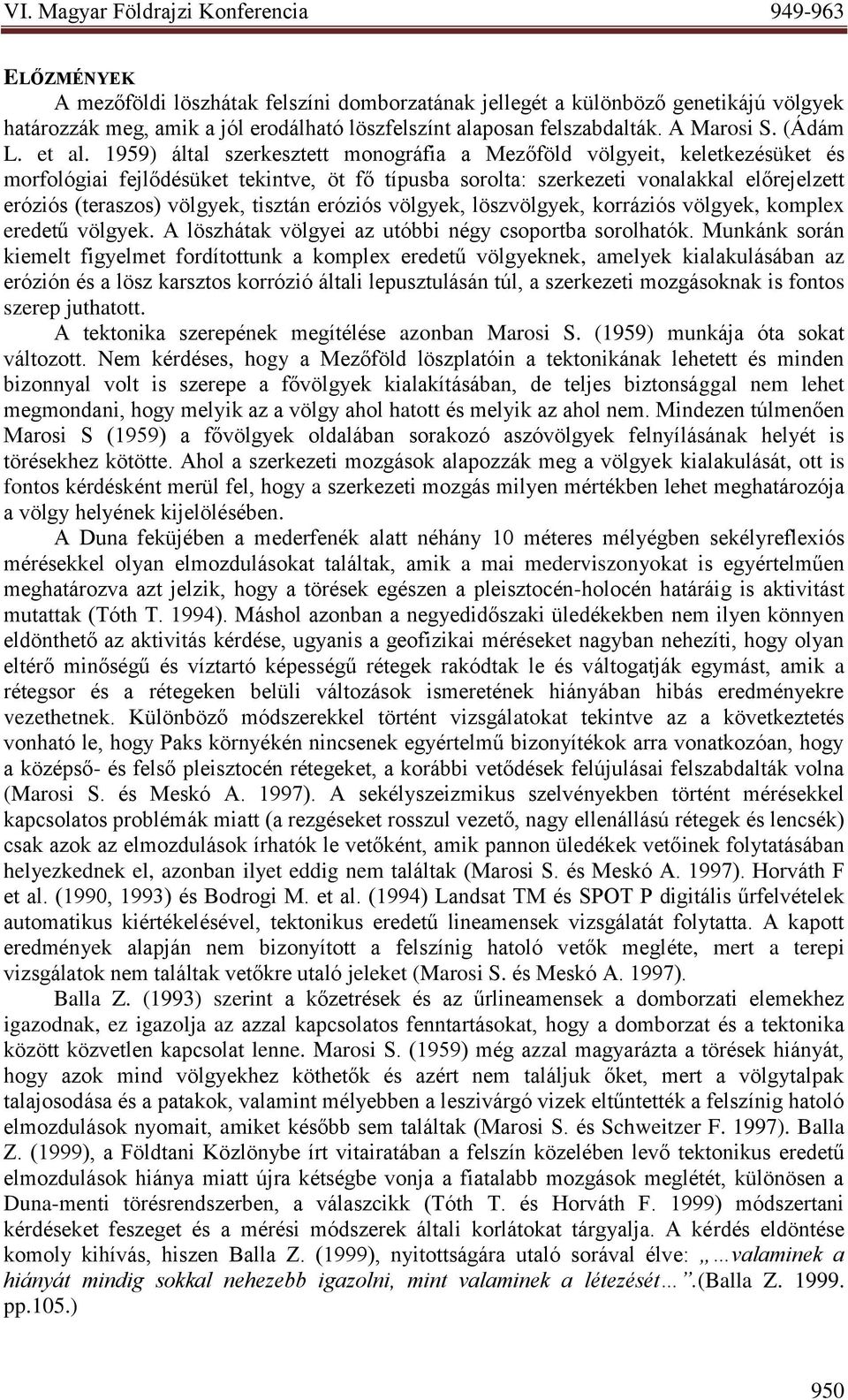 VI. Magyar Földrajzi Konferencia 949-963

ELŐZMÉNYEK

A mezőföldi löszhátak felszíni domborzatának jellegét a különböző genetikájú völgyek határozzák meg, amik a jól erodálható löszfelszínt alaposan felszabdalták. A Marosi S. (Ádám L. et al. 1959) által szerkesztett monográfia a Mezőföld völgyeit, keletkezésüket és morfológiai fejlődésüket tekintve, öt fő típusba sorolta: szerkezeti vonalakkal előrejelzett eróziós (teraszos) völgyek, tisztán eróziós völgyek, löszvölgyek, korráziós völgyek, komplex eredetű völgyek. A löszhátak völgyei az utóbbi négy csoportba sorolhatók. Munkánk során kiemelt figyelmet fordítottunk a komplex eredetű völgyeknek, amelyek kialakulásában az erózión és a lösz karsztos korrózió általi lepusztulásán túl, a szerkezeti mozgásoknak is fontos szerep juthatott.

A tektonika szerepének megítélése azonban Marosi S. (1959) munkája óta sokat változott. Nem kérdéses, hogy a Mezőföld löszplatóin a tektonikának lehetett és minden bizonnyal volt is szerepe a fővölgyek kialakításában, de teljes biztonsággal nem lehet megmondani, hogy melyik az a völgy ahol hatott és melyik az ahol nem. Mindezen túlmenően Marosi S (1959) a fővölgyek oldalában sorakozó aszóvölgyek felnyílásának helyét is törésekhez kötötte. Ahol a szerkezeti mozgások alapozzák meg a völgyek kialakulását, ott is fontos kérdésként merül fel, hogy a szerkezeti mozgás milyen mértékben lehet meghatározója a völgy helyének kijelölésében.

A Duna feküjében a mederfenék alatt néhány 10 méteres mélyégben sekélyreflexiós mérésekkel olyan elmozdulásokat találtak, amik a mai mederviszonyokat is egyértelműen meghatározva azt jelzik, hogy a törések egészen a pleisztocén-holocén határáig is aktivitást mutattak (Tóth T. 1994). Máshol azonban a negyedidőszaki üledékekben nem ilyen könnyen eldönthető az aktivitás kérdése, ugyanis a geofizikai méréseket nagyban nehezíti, hogy olyan eltérő minőségű és víztartó képességű rétegek rakódtak le és váltogatják egymást, amik a rétegsor és a rétegeken belüli változások ismeretének hiányában hibás eredményekre vezethetnek. Különböző módszerekkel történt vizsgálatokat tekintve az a következtetés vonható le, hogy Paks környékén nincsenek egyértelmű bizonyítékok arra vonatkozóan, hogy a középső- és felső pleisztocén rétegeket, a korábbi vetődések felújulásai felszabdalták volna (Marosi S. és Meskó A. 1997). A sekélyszeizmikus szelvényekben történt mérésekkel kapcsolatos problémák miatt (a rezgéseket rosszul vezető, nagy ellenállású rétegek és lencsék) csak azok az elmozdulások írhatók le vetőként, amik pannon üledékek vetőinek folytatásában helyezkednek el, azonban ilyet eddig nem találtak (Marosi S. és Meskó A. 1997). Horváth F et al. (1990, 1993) és Bodrogi M. et al. (1994) Landsat TM és SPOT P digitális űrfelvételek automatikus kiértékelésével, tektonikus eredetű lineamensek vizsgálatát folytatta. A kapott eredmények alapján nem bizonyított a felszínig hatoló vetők megléte, mert a terepi vizsgálatok nem találtak vetőkre utaló jeleket (Marosi S. és Meskó A. 1997).

Balla Z. (1993) szerint a kőzetrések és az űrlineamensek a domborzati elemekhez igazodnak, ez igazolja az azzal kapcsolatos fenntartásokat, hogy a domborzat és a tektonika között közvetlen kapcsolat lenne. Marosi S. (1959) még azzal magyarázta a törések hiányát, hogy azok mind völgyekhez köthetők és azért nem találjuk őket, mert a völgytalpak talajosodása és a patakok, valamint mélyebben a leszivárgó vizek eltűntették a felszínig hatoló elmozdulások nyomait, amiket később sem találtak (Marosi S. és Schweitzer F. 1997). Balla Z. (1999), a Földtani Közlönybe írt vitairatában a felszín közelében levő tektonikus eredetű elmozdulások hiánya miatt újra kétségbe vonja a fiatalabb mozgások meglétét, különösen a Duna-menti törésrendszerben, a válaszcikk (Tóth T. és Horváth F. 1999) módszertani kérdéseket feszeget és a mérési módszerek általi korlátokat tárgyalja. A kérdés eldöntése komoly kihívás, hiszen Balla Z. (1999), nyitottságára utaló sorával élve: „…valaminek a hiányát mindig sokkal nehezebb igazolni, mint valaminek a létezését…”.(Balla Z. 1999. pp.105.)

950